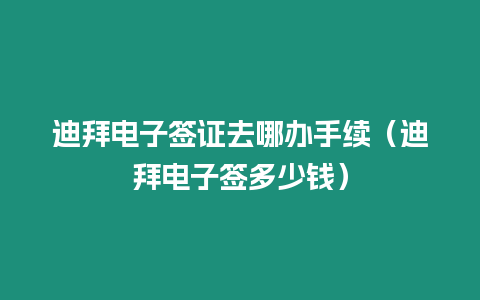 迪拜电子签证去哪办手续（迪拜电子签多少钱）